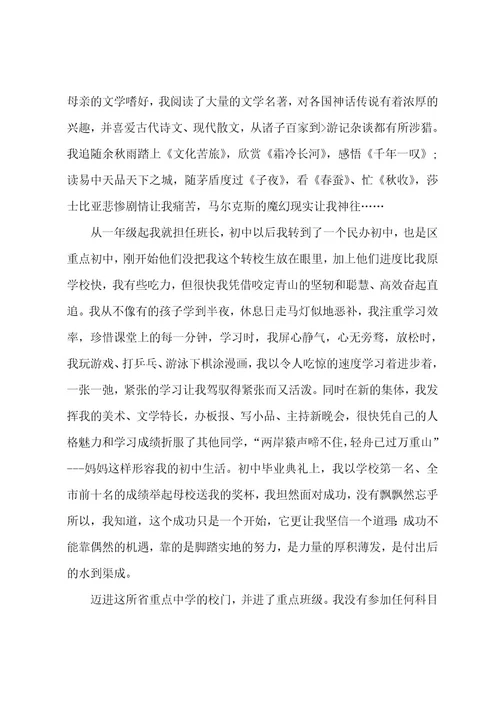 母亲的文学嗜好，我阅读了大量的文学名著，对各国神话传说有着浓厚的兴趣，并喜爱古代诗文、现代散文，从诸子百家到游记杂谈都有所涉猎。我追随余秋雨踏上《文化苦旅》，欣赏《霜冷长河》，感悟《千年一叹》；读易中天品天下之城，随茅盾度过《子夜》，看《春蚕》、忙《秋收》，莎士比亚悲惨剧情让我痛苦，马尔克斯的魔幻现实让我神往……

从一年级起我就担任班长，初中以后我转到了一个民办初中，也是区重点初中，刚开始他们没把我这个转校生放在眼里，加上他们进度比我原学校快，我有些吃力，但很快我凭借咬定青山的坚韧和聪慧、高效奋起直追。我从不像有的孩子学到半夜，休息日走马灯似地恶补，我注重学习效率，珍惜课堂上的每一分钟，学习时，我屏心静气，心无旁骛，放松时，我玩游戏、打乒乓、游泳下棋涂漫画，我以令人吃惊的速度学习着进步着，一张一弛，紧张的学习让我驾驭得紧张而又活泼。同时在新的集体，我发挥我的美术、文学特长，办板报、写小品、主持新晚会，很快凭自己的人格魅力和学习成绩折服了其他同学，“两岸猿声啼不住，轻舟已过万重山”---妈妈这样形容我的初中生活。初中毕业典礼上，我以学校第一名、全市前十名的成绩举起母校送我的奖杯，我坦然面对成功，没有飘飘然忘乎所以，我知道，这个成功只是一个开始，它更让我坚信一个道理：成功不能靠偶然的机遇，靠的是脚踏实地的努力，是力量的厚积薄发，是付出后的水到渠成。

迈进这所省重点中学的校门，并进了重点班级。我没有参加任何科目